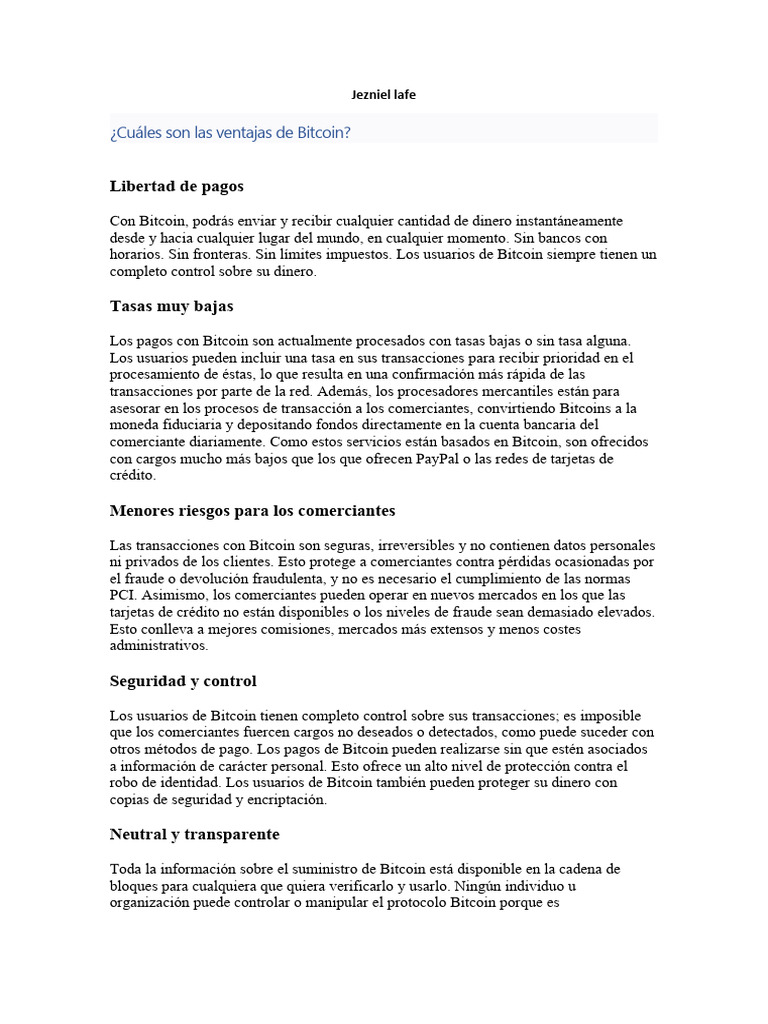 Jezniel lafe

¿Cuáles son las ventajas de Bitcoin?

Libertad de pagos

Con Bitcoin, podrás enviar y recibir cualquier cantidad de dinero instantáneamente desde y hacia cualquier lugar del mundo, en cualquier momento. Sin bancos con horarios. Sin fronteras. Sin límites impuestos. Los usuarios de Bitcoin siempre tienen un completo control sobre su dinero.

Tasas muy bajas

Los pagos con Bitcoin son actualmente procesados con tasas bajas o sin tasa alguna. Los usuarios pueden incluir una tasa en sus transacciones para recibir prioridad en el procesamiento de éstas, lo que resulta en una confirmación más rápida de las transacciones por parte de la red. Además, los procesadores mercantiles están para asesorar en los procesos de transacción a los comerciantes, convirtiendo Bitcoins a la moneda fiduciaria y depositando fondos directamente en la cuenta bancaria del comerciante diariamente. Como estos servicios están basados en Bitcoin, son ofrecidos con cargos mucho más bajos que los que ofrecen PayPal o las redes de tarjetas de crédito.

Menores riesgos para los comerciantes

Las transacciones con Bitcoin son seguras, irreversibles y no contienen datos personales ni privados de los clientes. Esto protege a comerciantes contra pérdidas ocasionadas por el fraude o devolución fraudulenta, y no es necesario el cumplimiento de las normas PCI. Asimismo, los comerciantes pueden operar en nuevos mercados en los que las tarjetas de crédito no están disponibles o los niveles de fraude sean demasiado elevados. Esto conlleva a mejores comisiones, mercados más extensos y menos costes administrativos.

Seguridad y control

Los usuarios de Bitcoin tienen completo control sobre sus transacciones; es imposible que los comerciantes fuercen cargos no deseados o detectados, como puede suceder con otros métodos de pago. Los pagos de Bitcoin pueden realizarse sin que estén asociados a información de carácter personal. Esto ofrece un alto nivel de protección contra el robo de identidad. Los usuarios de Bitcoin también pueden proteger su dinero con copias de seguridad y encriptación.

Neutral y transparente

Toda la información sobre el suministro de Bitcoin está disponible en la cadena de bloques para cualquiera que quiera verificarlo y usarlo. Ningún individuo u organización puede controlar o manipular el protocolo Bitcoin porque es